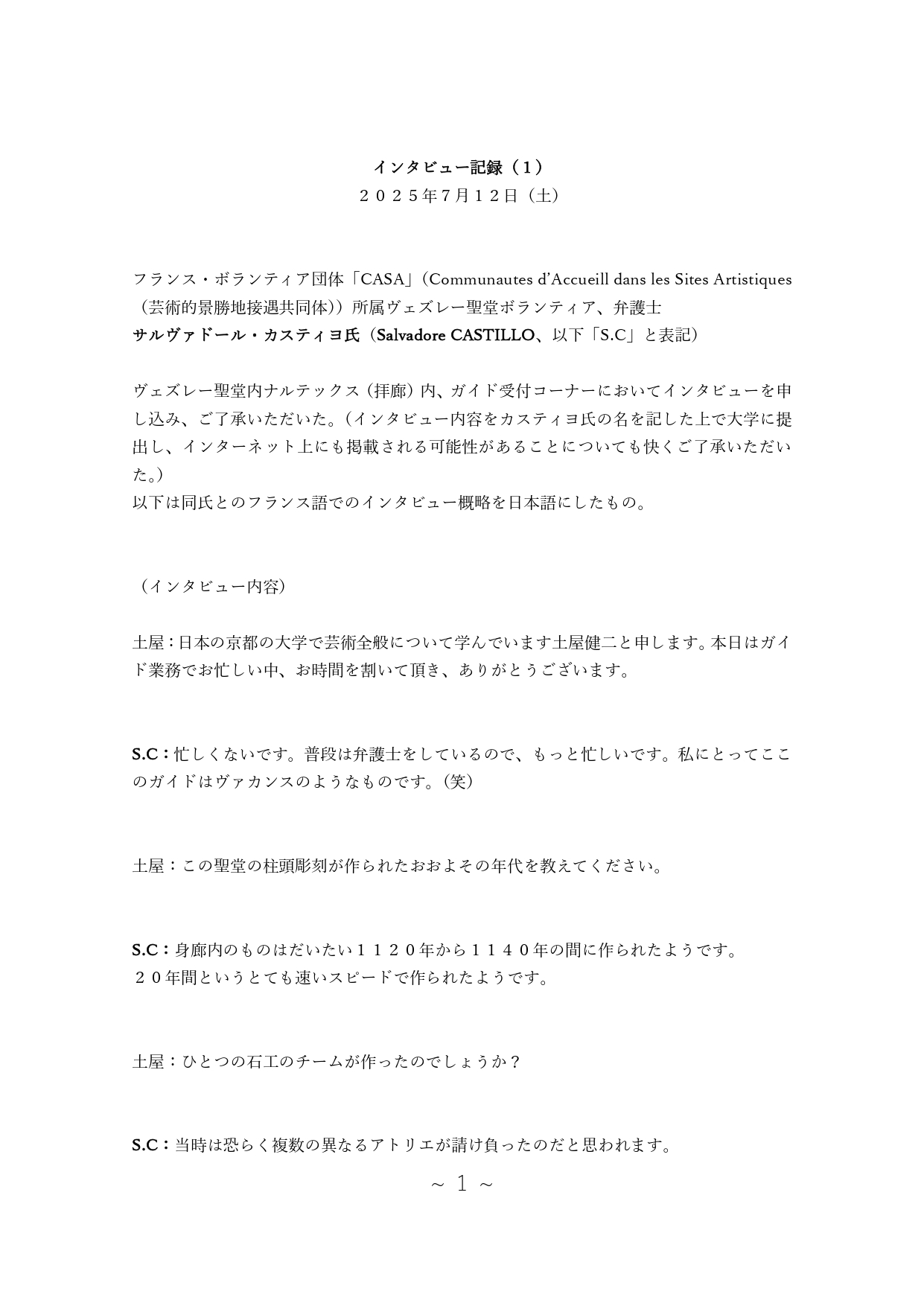 インタビュー記録（1）
２０２５年7月１２日（土）

フランス・ボランティア団体「CASA」（Communautes d'Accueill dans les Sites Artistiques（芸術的景勝地接遇共同体））所属ヴェズレー聖堂ボランティア、弁護士
サルヴァドール・カスティヨ氏（Salvadore CASTILLO、以下「S.C」と表記）

ヴェズレー聖堂内ナルテックス（拝廊）内、ガイド受付コーナーにおいてインタビューを申し込み、ご了承いただいた。（インタビュー内容をカスティヨ氏の名を記した上で大学に提出し、インターネット上にも掲載される可能性があることについても快くご了承いただいた。）
以下は同氏とのフランス語でのインタビュー概略を日本語にしたもの。

（インタビュー内容）

土屋：日本の京都の大学で芸術全般について学んでいます土屋健二と申します。本日はガイド業務でお忙しい中、お時間を割いて頂き、ありがとうございます。

S.C：忙しくないです。普段は弁護士をしているので、もっと忙しいです。私にとってここのガイドはヴァカンスのようなものです。（笑）

土屋：この聖堂の柱頭彫刻が作られたおおよその年代を教えてください。

S.C：身廊内のものはだいたい１１２０年から１１４０年の間に作られたようです。
２０年間というとても速いスピードで作られたようです。

土屋：ひとつの石工のチームが作ったのでしょうか？

S.C：当時は恐らく複数の異なるアトリエが請け負ったのだと思われます。

～ 1 ～